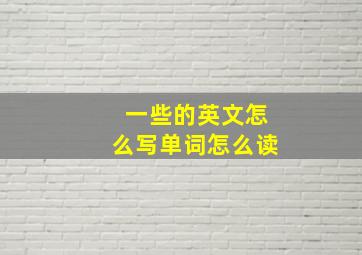 一些的英文怎么写单词怎么读